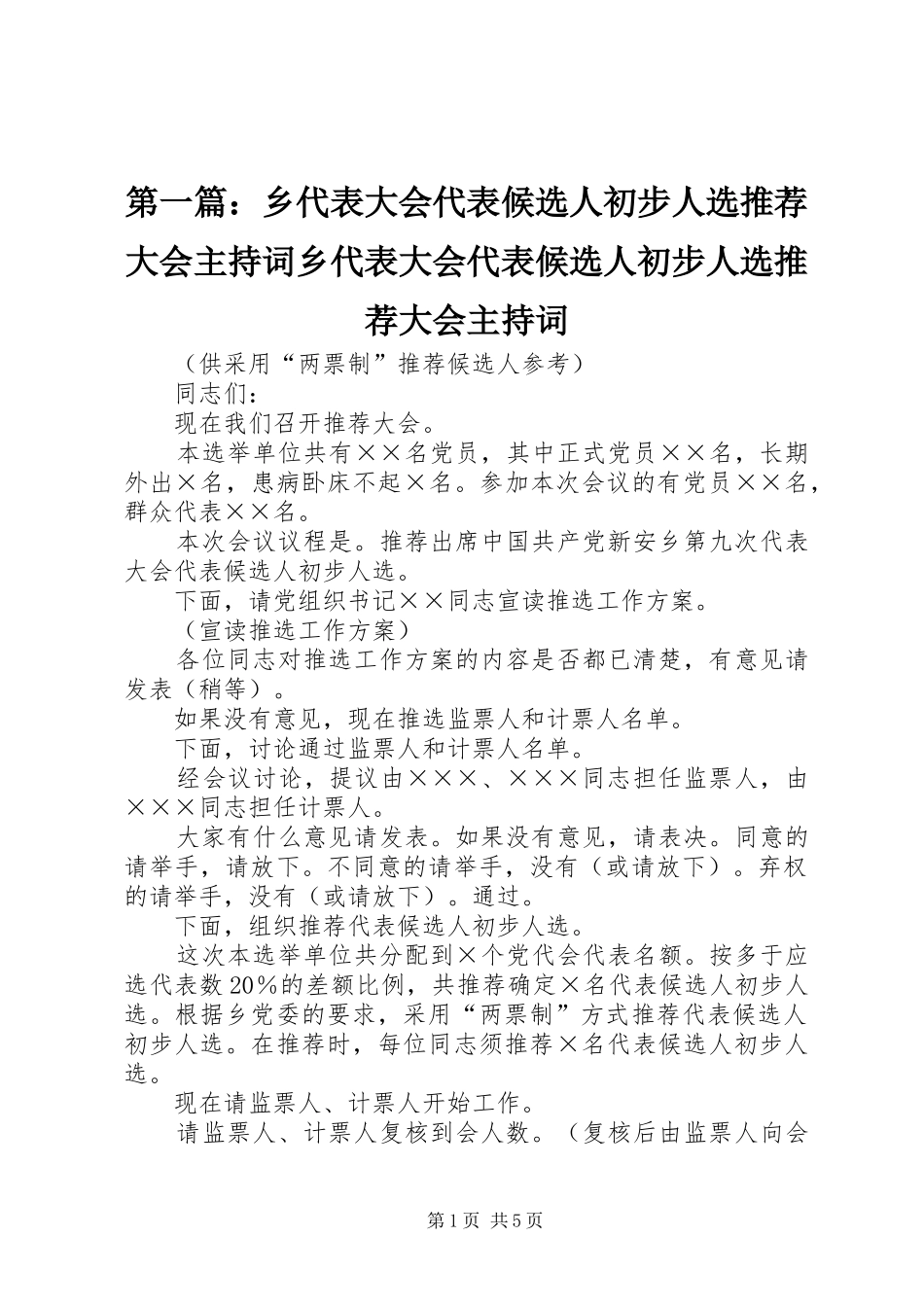 第一篇：乡代表大会代表候选人初步人选推荐大会主持词乡代表大会代表候选人初步人选推荐大会主持词

（供采用“两票制”推荐候选人参考）

同志们：

现在我们召开推荐大会。

本选举单位共有××名党员，其中正式党员××名，长期外出×名，患病卧床不起×名。参加本次会议的有党员××名，群众代表××名。

本次会议议程是。推荐出席中国共产党新安乡第九次代表大会代表候选人初步人选。

下面，请党组织书记××同志宣读推选工作方案。

（宣读推选工作方案）

各位同志对推选工作方案的内容是否都已清楚，有意见请发表（稍等）。

如果没有意见，现在推选监票人和计票人名单。

下面，讨论通过监票人和计票人名单。

经会议讨论，提议由×××、×××同志担任监票人，由×××同志担任计票人。

大家有什么意见请发表。如果没有意见，请表决。同意的请举手，请放下。不同意的请举手，没有（或请放下）。弃权的请举手，没有（或请放下）。通过。

下面，组织推荐代表候选人初步人选。

这次本选举单位共分配到×个党代会代表名额。按多于应选代表数20%的差额比例，共推荐确定×名代表候选人初步人选。根据乡党委的要求，采用“两票制”方式推荐代表候选人初步人选。在推荐时，每位同志须推荐×名代表候选人初步人选。

现在请监票人、计票人开始工作。

请监票人、计票人复核到会人数。（复核后由监票人向会

第1页 共5页